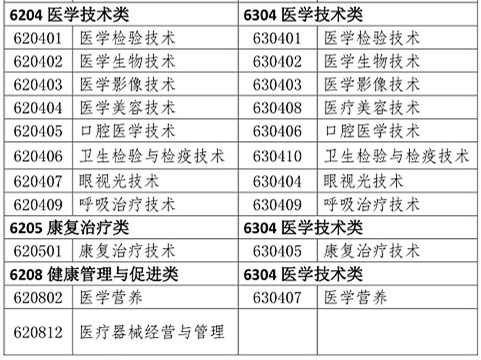 | 6204 医学技术类 | | 6304 医学技术类 | |
|---|---|---|---|
| 620401 | 医学检验技术 | 630401 | 医学检验技术 |
| 620402 | 医学生物技术 | 630402 | 医学生物技术 |
| 620403 | 医学影像技术 | 630403 | 医学影像技术 |
| 620404 | 医学美容技术 | 630408 | 医疗美容技术 |
| 620405 | 口腔医学技术 | 630406 | 口腔医学技术 |
| 620406 | 卫生检验与检疫技术 | 630410 | 卫生检验与检疫技术 |
| 620407 | 眼视光技术 | 630404 | 眼视光技术 |
| 620409 | 呼吸治疗技术 | 630409 | 呼吸治疗技术 |
| 6205 康复治疗类 | | 6304 医学技术类 | |
| 620501 | 康复治疗技术 | 630405 | 康复治疗技术 |
| 6208 健康管理与促进类 | | 6304 医学技术类 | |
| 620802 | 医学营养 | 630407 | 医学营养 |
| 620812 | 医疗器械经营与管理 | | |